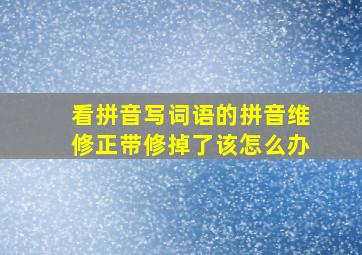 看拼音写词语的拼音维修正带修掉了该怎么办